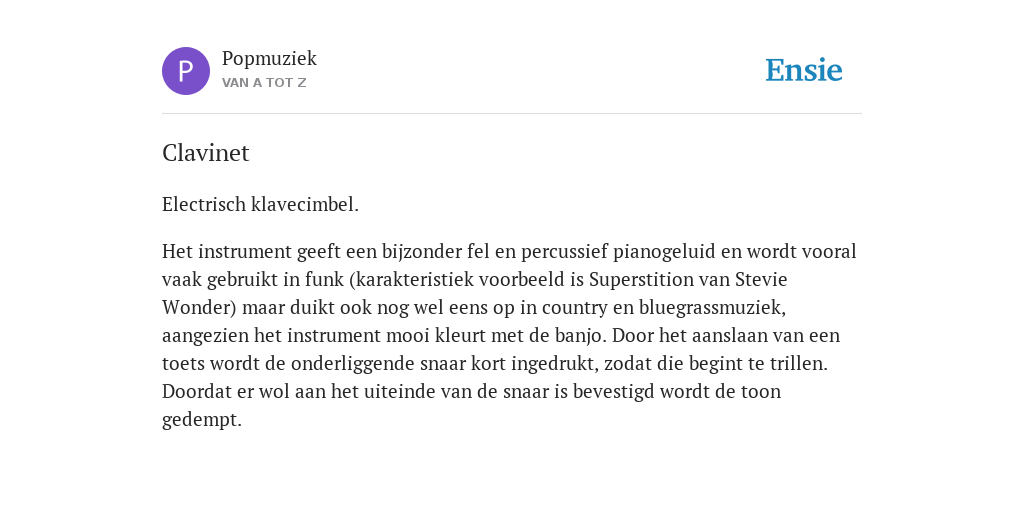 P

Popmuziek
VAN A TOT Z

Ensie

Clavinet

Electrisch klavecimbel.

Het instrument geeft een bijzonder fel en percussief pianogeluid en wordt vooral vaak gebruikt in funk (karakteristiek voorbeeld is Superstition van Stevie Wonder) maar duikt ook nog wel eens op in country en bluegrassmuziek, aangezien het instrument mooi kleurt met de banjo. Door het aanslaan van een toets wordt de onderliggende snaar kort ingedrukt, zodat die begint te trillen. Doordat er wol aan het uiteinde van de snaar is bevestigd wordt de toon gedempt.